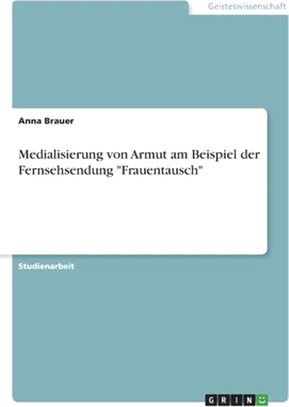 Geisteswissenschaft

Anna Brauer

Medialisierung von Armut am Beispiel der Fernsehsendung "Frauentausch"

Studienarbeit

GRIN